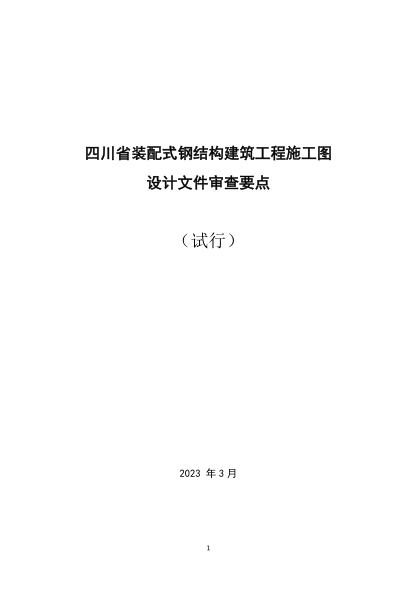 四川省装配式钢结构建筑工程施工图
设计文件审查要点

（试行）

2023 年 3 月

1